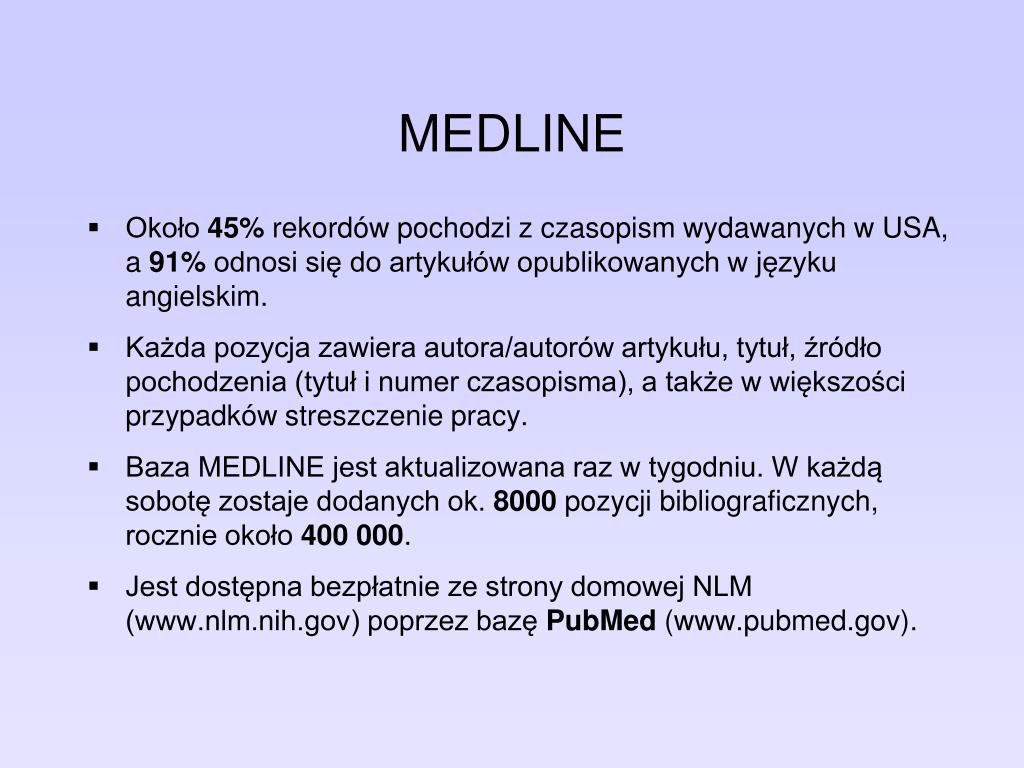 MEDLINE

▪ Około 45% rekordów pochodzi z czasopism wydawanych w USA, a 91% odnosi się do artykułów opublikowanych w języku angielskim.

▪ Każda pozycja zawiera autora/autorów artykułu, tytuł, źródło pochodzenia (tytuł i numer czasopisma), a także w większości przypadków streszczenie pracy.

▪ Baza MEDLINE jest aktualizowana raz w tygodniu. W każdą sobotę zostaje dodanych ok. 8000 pozycji bibliograficznych, rocznie około 400 000.

▪ Jest dostępna bezpłatnie ze strony domowej NLM (www.nlm.nih.gov) poprzez bazę PubMed (www.pubmed.gov).